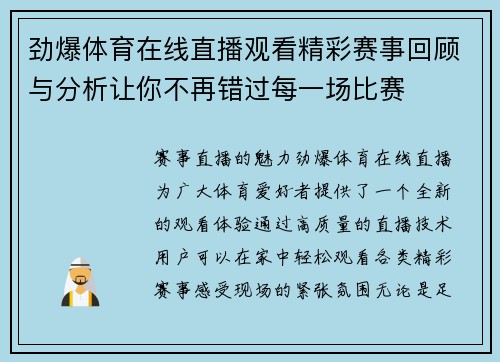 劲爆体育在线直播观看精彩赛事回顾与分析让你不再错过每一场比赛

赛事直播的魅力劲爆体育在线直播为广大体育爱好者提供了一个全新的观看体验通过高质量的直播技术用户可以在家中轻松观看各类精彩赛事感受现场的紧张氛围无论是足